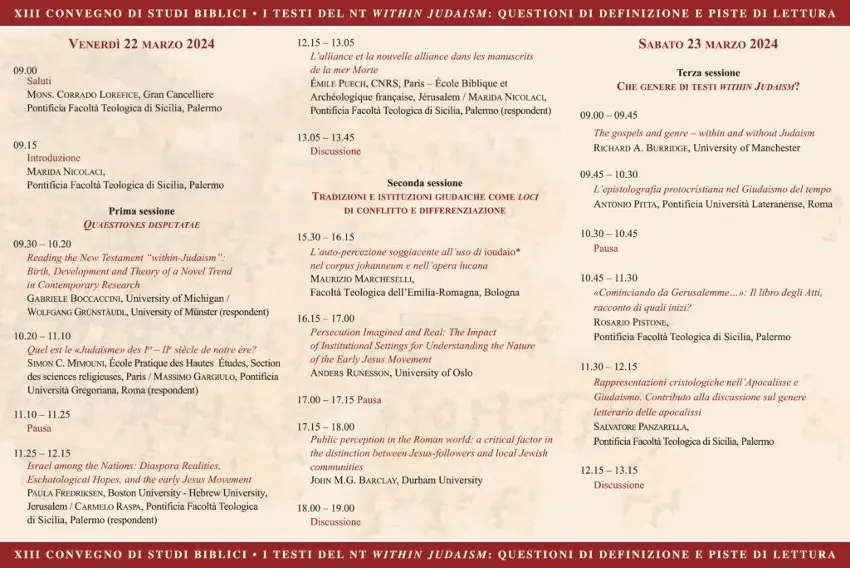 XIII CONVEGNO DI STUDI BIBLICI • I TESTI DEL NT WITHIN JUDAISM: QUESTIONI DI DEFINIZIONE E PISTE DI LETTURA

VENERDÌ 22 MARZO 2024

09.00
Saluti
MONS. CORRADO LOREFICE, Gran Cancelliere
Pontificia Facoltà Teologica di Sicilia, Palermo

09.15
Introduzione
MARIDA NICOLACI,
Pontificia Facoltà Teologica di Sicilia, Palermo

Prima sessione
QUAESTIONES DISPUTATAE

09.30 – 10.20
Reading the New Testament "within-Judaism": Birth, Development and Theory of a Novel Trend in Contemporary Research
GABRIELE BOCCACCINI, University of Michigan / WOLFGANG GRÜNSTÄUDL, University of Münster (respondent)

10.20 – 11.10
Quel est le «Judaïsme» des $I^{er}$ – $II^{e}$ siècle de notre ère?
SIMON C. MIMOUNI, École Pratique des Hautes Études, Section des sciences religieuses, Paris / MASSIMO GARGIULO, Pontificia Università Gregoriana, Roma (respondent)

11.10 – 11.25
Pausa

11.25 – 12.15
Israel among the Nations: Diaspora Realities, Eschatological Hopes, and the early Jesus Movement
PAULA FREDRIKSEN, Boston University - Hebrew University, Jerusalem / CARMELO RASPA, Pontificia Facoltà Teologica di Sicilia, Palermo (respondent)

12.15 – 13.05
L'alliance et la nouvelle alliance dans les manuscrits de la mer Morte
ÉMILE PUECH, CNRS, Paris – École Biblique et Archéologique française, Jérusalem / MARIDA NICOLACI, Pontificia Facoltà Teologica di Sicilia, Palermo (respondent)

13.05 – 13.45
Discussione

Seconda sessione
TRADIZIONI E ISTITUZIONI GIUDAICHE COME LOCI DI CONFLITTO E DIFFERENZIAZIONE

15.30 – 16.15
L'auto-percezione soggiacente all'uso di ioudaio* nel corpus johanneum e nell'opera lucana
MAURIZIO MARCHESELLI,
Facoltà Teologica dell'Emilia-Romagna, Bologna

16.15 – 17.00
Persecution Imagined and Real: The Impact of Institutional Settings for Understanding the Nature of the Early Jesus Movement
ANDERS RUNESSON, University of Oslo

17.00 – 17.15 Pausa

17.15 – 18.00
Public perception in the Roman world: a critical factor in the distinction between Jesus-followers and local Jewish communities
JOHN M.G. BARCLAY, Durham University

18.00 – 19.00
Discussione

SABATO 23 MARZO 2024

Terza sessione
CHE GENERE DI TESTI WITHIN JUDAISM?

09.00 – 09.45
The gospels and genre – within and without Judaism
RICHARD A. BURRIDGE, University of Manchester

09.45 – 10.30
L'epistolografia protocristiana nel Giudaismo del tempo
ANTONIO PITTA, Pontificia Università Lateranense, Roma

10.30 – 10.45
Pausa

10.45 – 11.30
«Cominciando da Gerusalemme…»: Il libro degli Atti, racconto di quali inizi?
ROSARIO PISTONE,
Pontificia Facoltà Teologica di Sicilia, Palermo

11.30 – 12.15
Rappresentazioni cristologiche nell'Apocalisse e Giudaismo. Contributo alla discussione sul genere letterario delle apocalissi
SALVATORE PANZARELLA,
Pontificia Facoltà Teologica di Sicilia, Palermo

12.15 – 13.15
Discussione

XIII CONVEGNO DI STUDI BIBLICI • I TESTI DEL NT WITHIN JUDAISM: QUESTIONI DI DEFINIZIONE E PISTE DI LETTURA